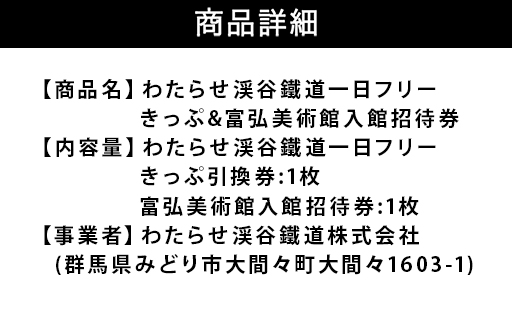 商品詳細

【商品名】わたらせ渓谷鐵道一日フリーきっぷ&富弘美術館入館招待券

【内容量】わたらせ渓谷鐵道一日フリーきっぷ引換券:1枚
富弘美術館入館招待券:1枚

【事業者】わたらせ渓谷鐵道株式会社
(群馬県みどり市大間々町大間々1603-1)